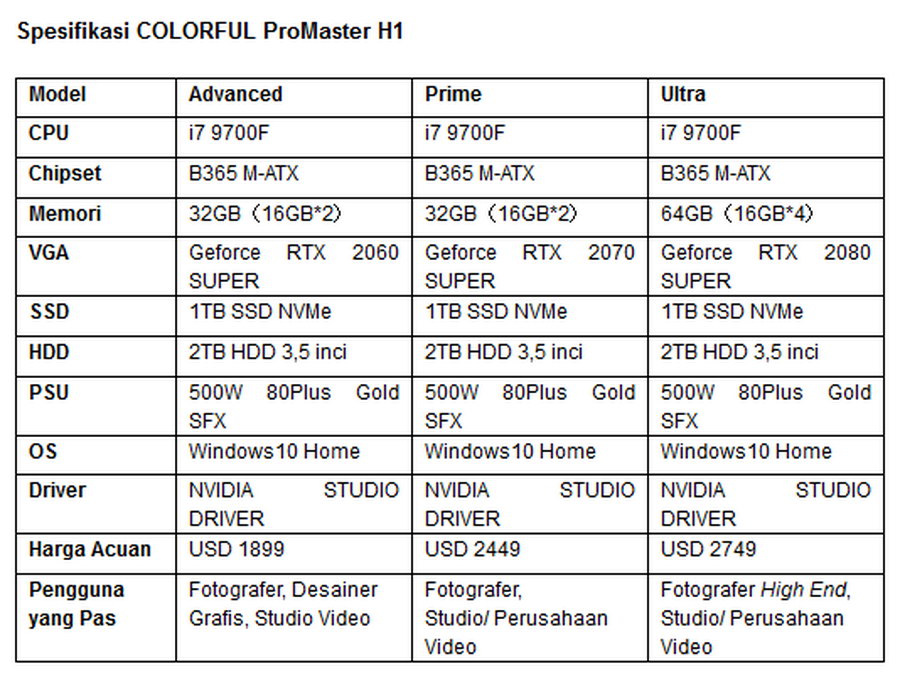 Spesifikasi COLORFUL ProMaster H1

| Model | Advanced | Prime | Ultra |
|---|---|---|---|
| CPU | i7 9700F | i7 9700F | i7 9700F |
| Chipset | B365 M-ATX | B365 M-ATX | B365 M-ATX |
| Memori | 32GB（16GB*2） | 32GB（16GB*2） | 64GB（16GB*4） |
| VGA | Geforce RTX 2060 SUPER | Geforce RTX 2070 SUPER | Geforce RTX 2080 SUPER |
| SSD | 1TB SSD NVMe | 1TB SSD NVMe | 1TB SSD NVMe |
| HDD | 2TB HDD 3,5 inci | 2TB HDD 3,5 inci | 2TB HDD 3,5 inci |
| PSU | 500W 80Plus Gold SFX | 500W 80Plus Gold SFX | 500W 80Plus Gold SFX |
| OS | Windows10 Home | Windows10 Home | Windows10 Home |
| Driver | NVIDIA STUDIO DRIVER | NVIDIA STUDIO DRIVER | NVIDIA STUDIO DRIVER |
| Harga Acuan | USD 1899 | USD 2449 | USD 2749 |
| Pengguna yang Pas | Fotografer, Desainer Grafis, Studio Video | Fotografer, Studio/ Perusahaan Video | Fotografer High End, Studio/ Perusahaan Video |